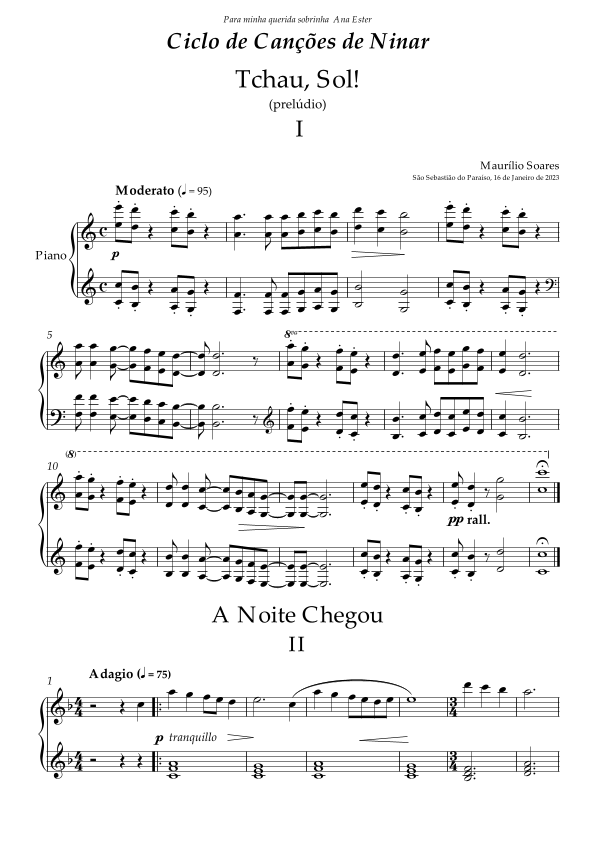 Para minha querida sobrinha Ana Ester

Ciclo de Canções de Ninar

Tchau, Sol!

(prelúdio)

I

Maurílio Soares

São Sebastião do Paraíso, 16 de Janeiro de 2023

Moderato (♩ = 95)

Piano

p

5

8va

10

(8)

pp rall.

A Noite Chegou

II

1

Adagio (♩ = 75)

p tranquillo